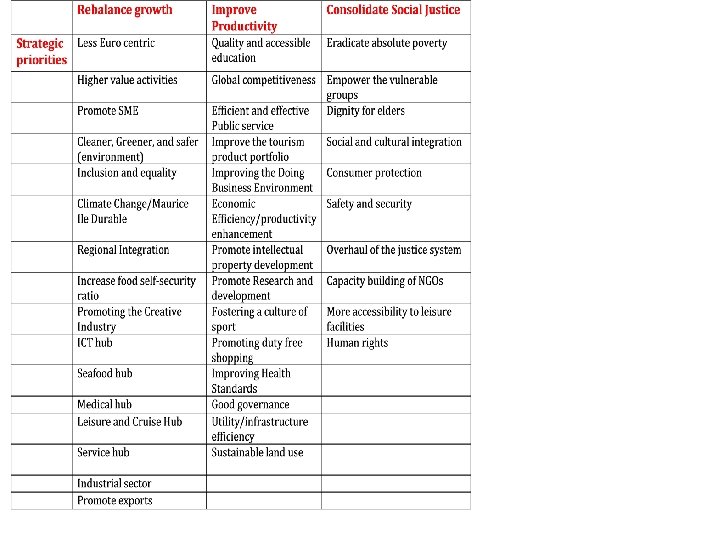 |  | Rebalance growth | Improve Productivity | Consolidate Social Justice |
|---|---|---|---|
| Strategic priorities | Less Euro centric | Quality and accessible education | Eradicate absolute poverty |
|  | Higher value activities | Global competitiveness | Empower the vulnerable groups |
|  | Promote SME | Efficient and effective Public service | Dignity for elders |
|  | Cleaner, Greener, and safer (environment) | Improve the tourism product portfolio | Social and cultural integration |
|  | Inclusion and equality | Improving the Doing Business Environment | Consumer protection |
|  | Climate Change/Maurice Ile Durable | Economic Efficiency/productivity enhancement | Safety and security |
|  | Regional Integration | Promote intellectual property development | Overhaul of the justice system |
|  | Increase food self-security ratio | Promote Research and development | Capacity building of NGOs |
|  | Promoting the Creative Industry | Fostering a culture of sport | More accessibility to leisure facilities |
|  | ICT hub | Promoting duty free shopping | Human rights |
|  | Seafood hub | Improving Health Standards |  |
|  | Medical hub | Good governance |  |
|  | Leisure and Cruise Hub | Utility/infrastructure efficiency |  |
|  | Service hub | Sustainable land use |  |
|  | Industrial sector |  |  |
|  | Promote exports |  |  |